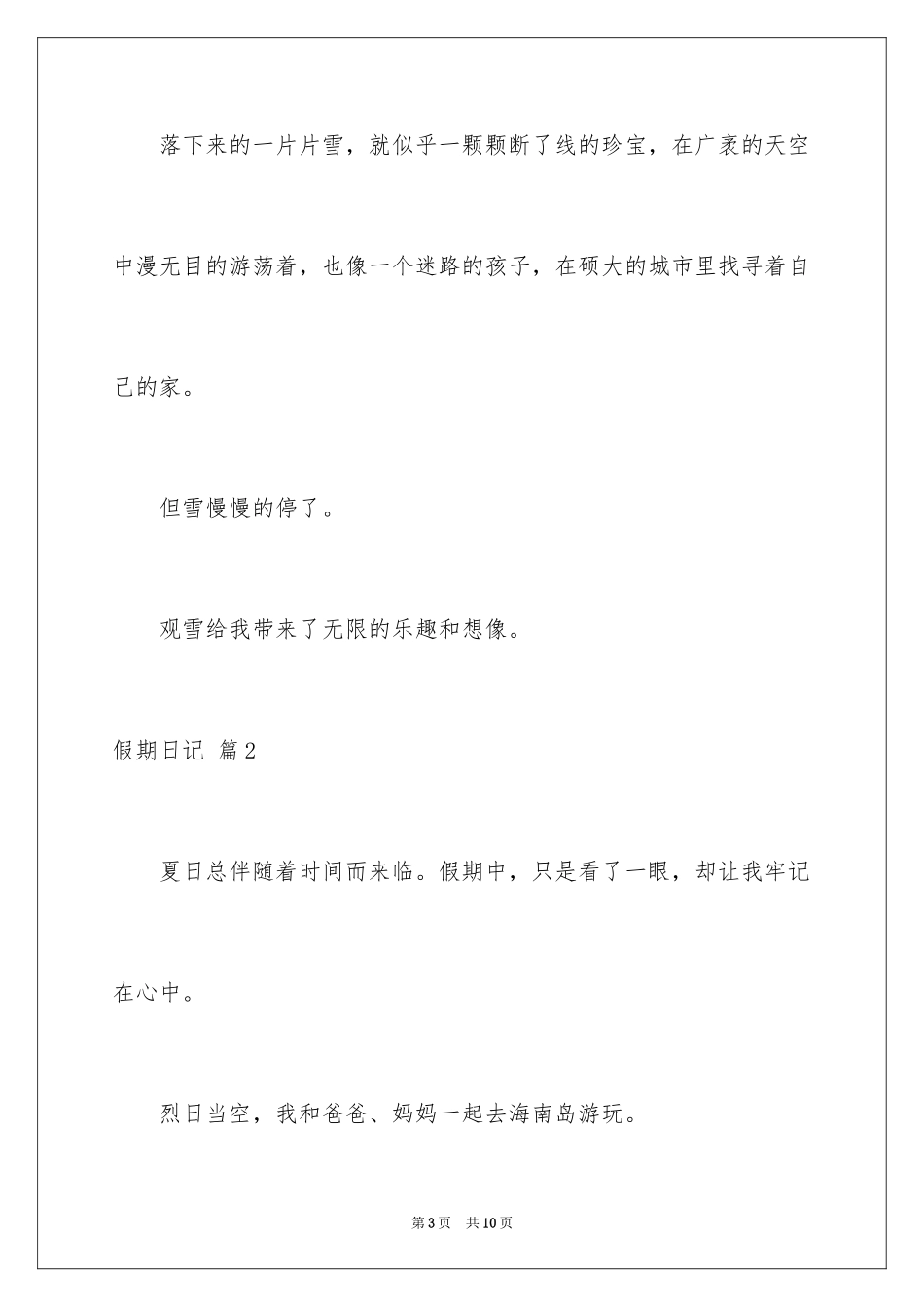 落下来的一片片雪，就似乎一颗颗断了线的珍宝，在广袤的天空中漫无目的游荡着，也像一个迷路的孩子，在硕大的城市里找寻着自己的家。

但雪慢慢的停了。

观雪给我带来了无限的乐趣和想像。

假期日记 篇2

夏日总伴随着时间而来临。假期中，只是看了一眼，却让我牢记在心中。

烈日当空，我和爸爸、妈妈一起去海南岛游玩。

第3页 共10页